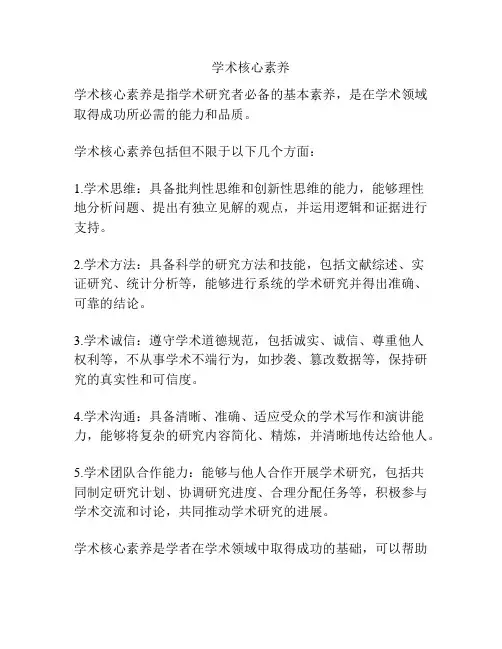 学术核心素养

学术核心素养是指学术研究者必备的基本素养，是在学术领域取得成功所必需的能力和品质。

学术核心素养包括但不限于以下几个方面：

1.学术思维：具备批判性思维和创新性思维的能力，能够理性地分析问题、提出有独立见解的观点，并运用逻辑和证据进行支持。

2.学术方法：具备科学的研究方法和技能，包括文献综述、实证研究、统计分析等，能够进行系统的学术研究并得出准确、可靠的结论。

3.学术诚信：遵守学术道德规范，包括诚实、诚信、尊重他人权利等，不从事学术不端行为，如抄袭、篡改数据等，保持研究的真实性和可信度。

4.学术沟通：具备清晰、准确、适应受众的学术写作和演讲能力，能够将复杂的研究内容简化、精炼，并清晰地传达给他人。

5.学术团队合作能力：能够与他人合作开展学术研究，包括共同制定研究计划、协调研究进度、合理分配任务等，积极参与学术交流和讨论，共同推动学术研究的进展。

学术核心素养是学者在学术领域中取得成功的基础，可以帮助